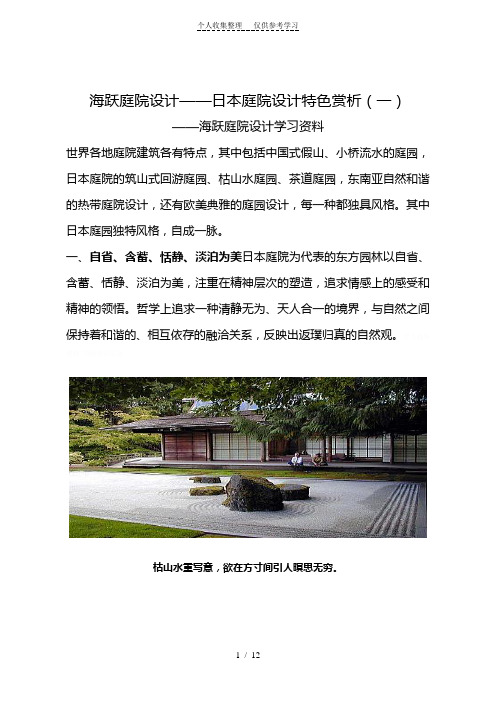 个人收集整理　仅供参考学习

海跃庭院设计——日本庭院设计特色赏析（一）
——海跃庭院设计学习资料

世界各地庭院建筑各有特点，其中包括中国式假山、小桥流水的庭园，日本庭院的筑山式回游庭园、枯山水庭园、茶道庭园，东南亚自然和谐的热带庭院设计，还有欧美典雅的庭园设计，每一种都独具风格。其中日本庭园独特风格，自成一脉。

一、自省、含蓄、恬静、淡泊为美日本庭院为代表的东方园林以自省、含蓄、恬静、淡泊为美，注重在精神层次的塑造，追求情感上的感受和精神的领悟。哲学上追求一种清静无为、天人合一的境界，与自然之间保持着和谐的、相互依存的融洽关系，反映出返璞归真的自然观。

枯山水重写意，欲在方寸间引人暝思无穷。

1 / 12